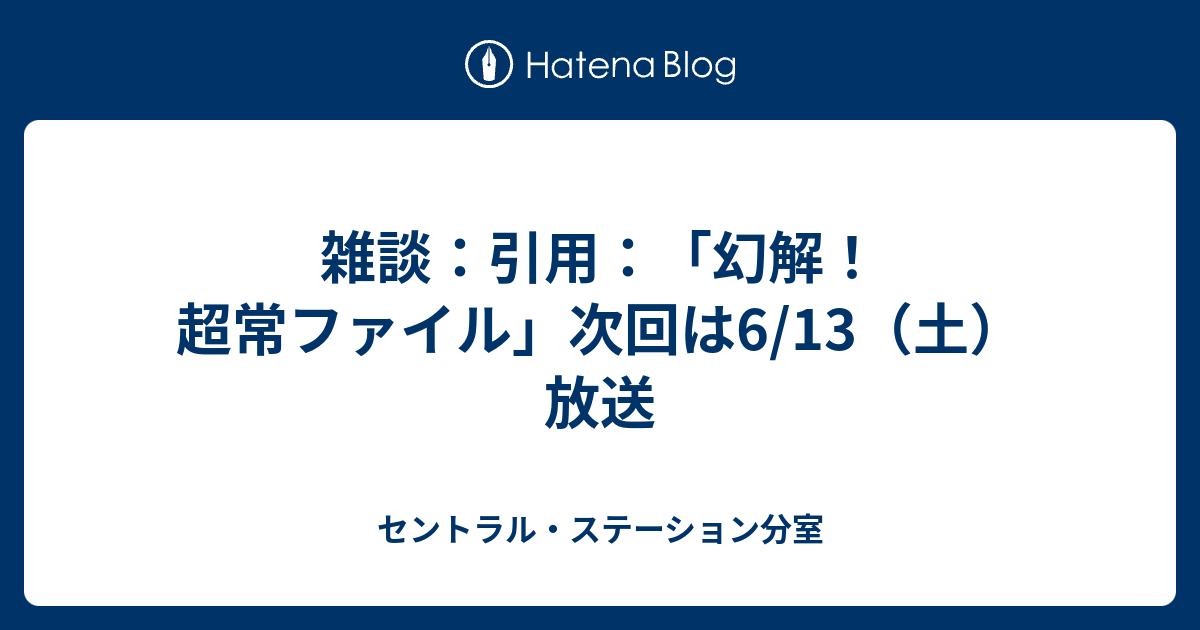 Hatena Blog

雑談：引用：「幻解！超常ファイル」次回は6/13（土）放送

セントラル・ステーション分室